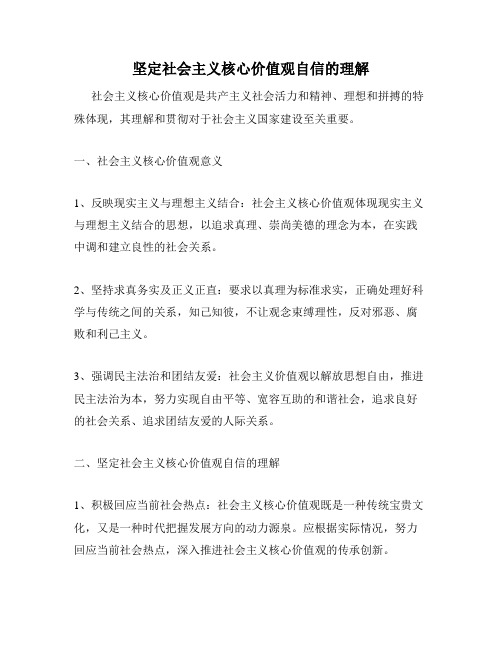 坚定社会主义核心价值观自信的理解

社会主义核心价值观是共产主义社会活力和精神、理想和拼搏的特殊体现，其理解和贯彻对于社会主义国家建设至关重要。

一、社会主义核心价值观意义

1、反映现实主义与理想主义结合：社会主义核心价值观体现现实主义与理想主义结合的思想，以追求真理、崇尚美德的理念为本，在实践中调和建立良性的社会关系。

2、坚持求真务实及正义正直：要求以真理为标准求实，正确处理好科学与传统之间的关系，知己知彼，不让观念束缚理性，反对邪恶、腐败和利己主义。

3、强调民主法治和团结友爱：社会主义价值观以解放思想自由，推进民主法治为本，努力实现自由平等、宽容互助的和谐社会，追求良好的社会关系、追求团结友爱的人际关系。

二、坚定社会主义核心价值观自信的理解

1、积极回应当前社会热点：社会主义核心价值观既是一种传统宝贵文化，又是一种时代把握发展方向的动力源泉。应根据实际情况，努力回应当前社会热点，深入推进社会主义核心价值观的传承创新。